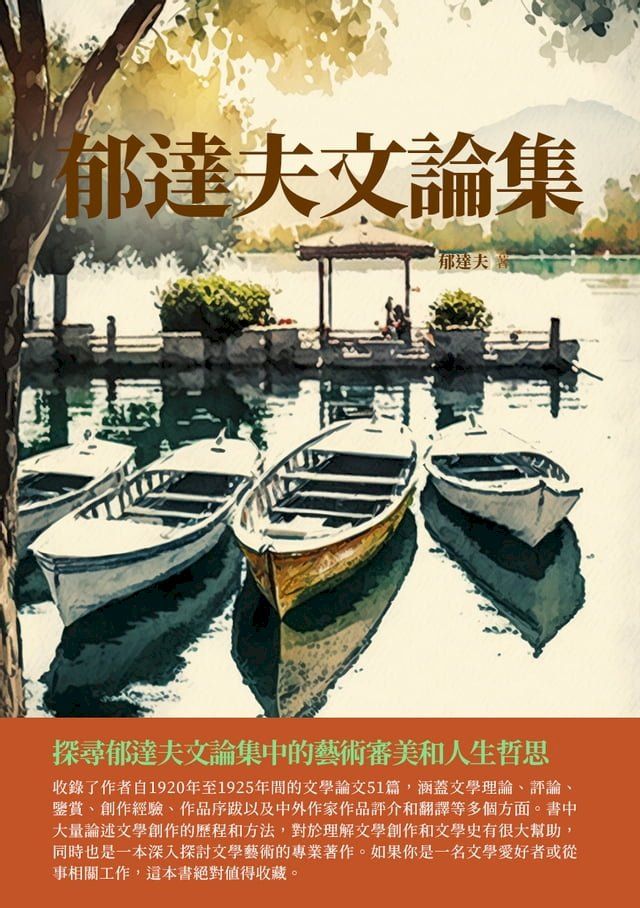 郁達夫文論集

郁達夫 著

探尋郁達夫文論集中的藝術審美和人生哲思

收錄了作者自1920年至1925年間的文學論文51篇，涵蓋文學理論、評論、鑒賞、創作經驗、作品序跋以及中外作家作品評介和翻譯等多個方面。書中大量論述文學創作的歷程和方法，對於理解文學創作和文學史有很大幫助，同時也是一本深入探討文學藝術的專業著作。如果你是一名文學愛好者或從事相關工作，這本書絕對值得收藏。